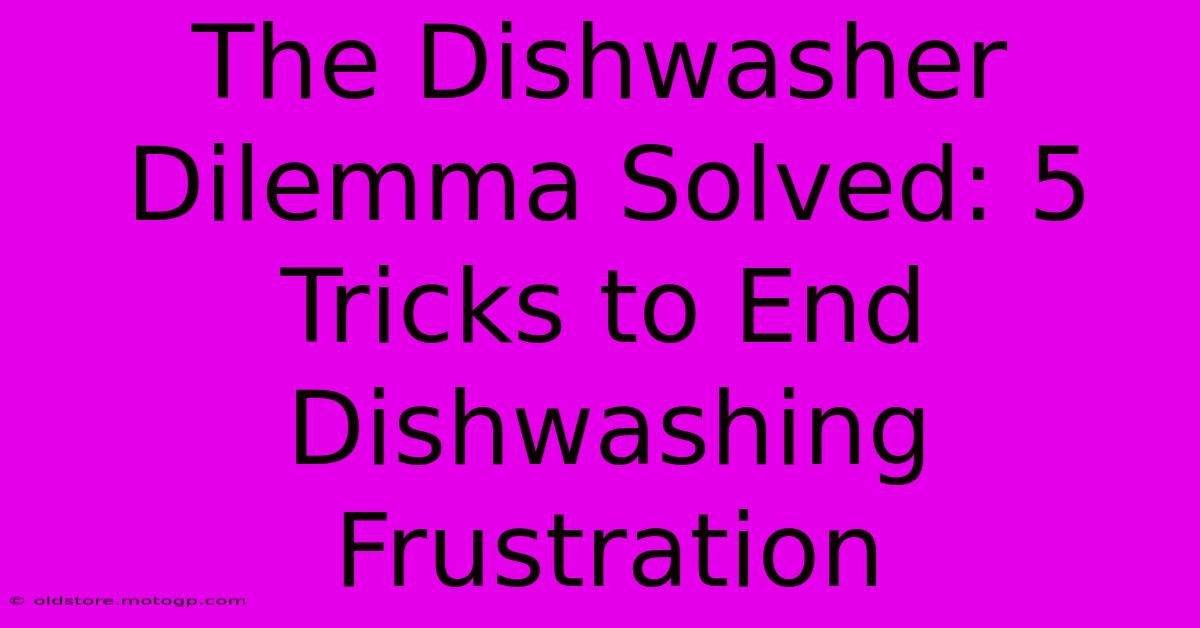 The Dishwasher Dilemma Solved: 5 Tricks to End Dishwashing Frustration

© oldstore.motogp.com